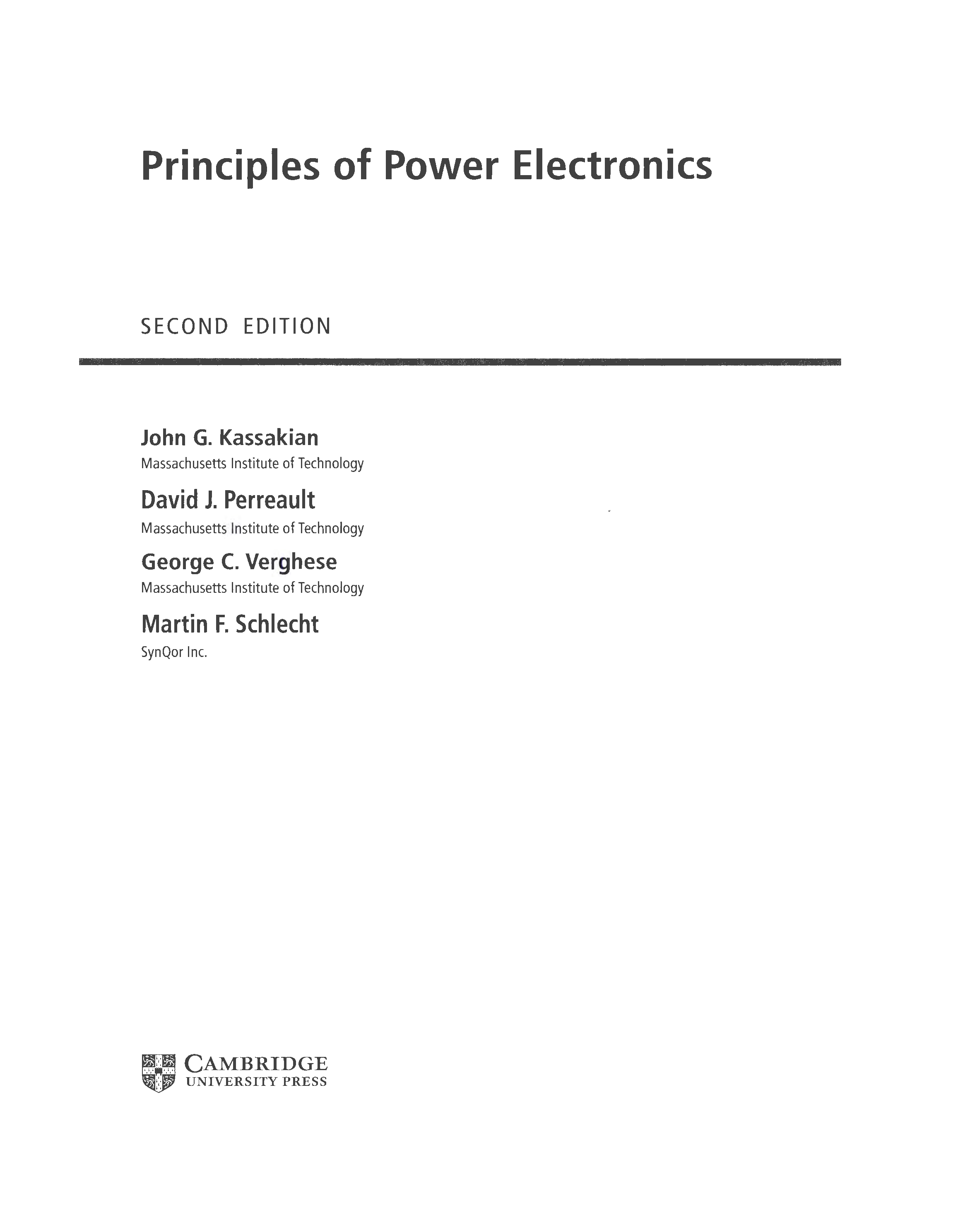 Principles of Power Electronics

SECOND EDITION

John G. Kassakian
Massachusetts Institute of Technology

David J. Perreault
Massachusetts Institute of Technology

George C. Verghese
Massachusetts Institute of Technology

Martin F. Schlecht
SynQor Inc.

CAMBRIDGE
UNIVERSITY PRESS